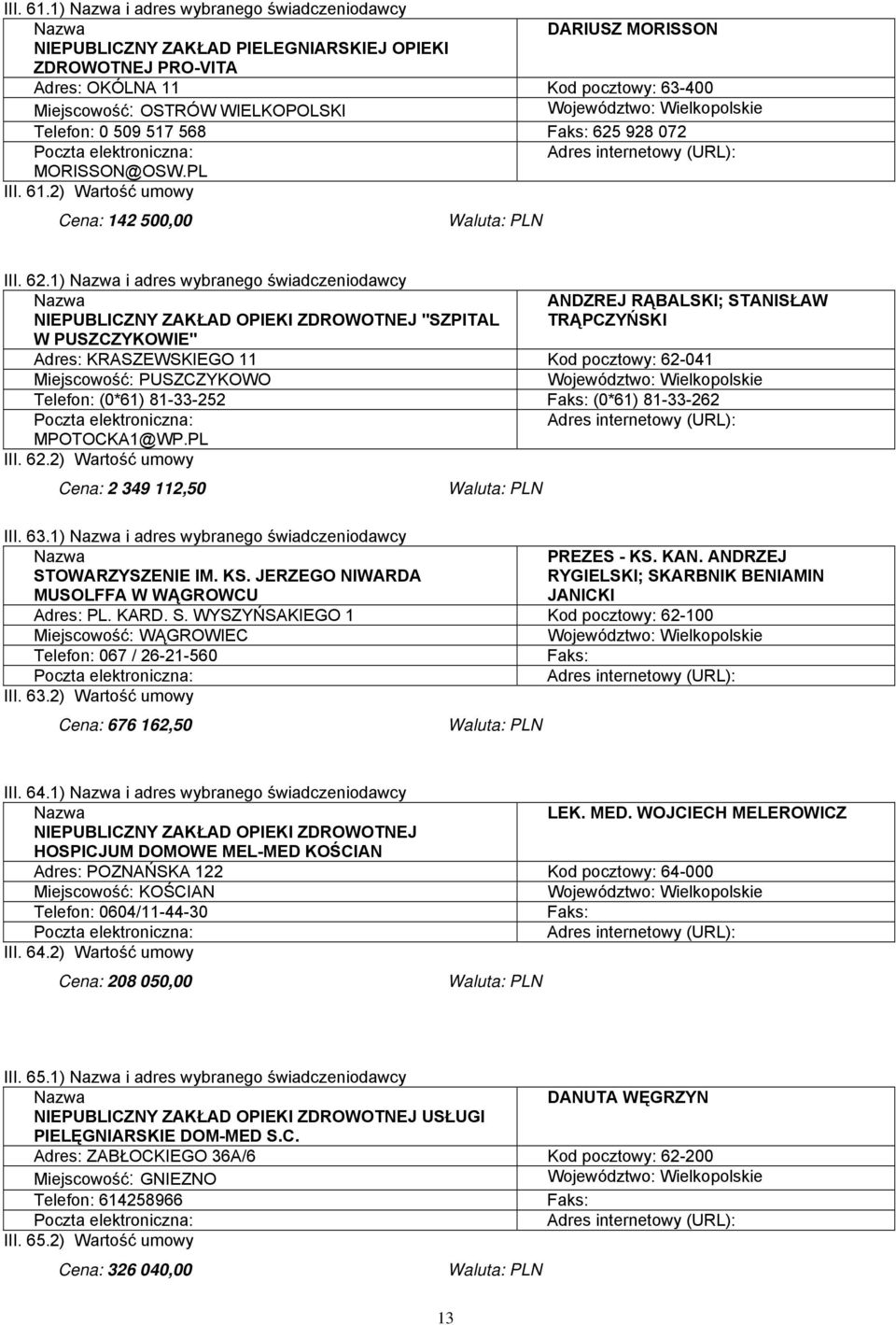 III. 61.1) Nazwa i adres wybranego świadczeniodawcy

| Nazwa NIEPUBLICZNY ZAKŁAD PIELEGNIARSKIEJ OPIEKI ZDROWOTNEJ PRO-VITA | DARIUSZ MORISSON |
|---|---|
| Adres: OKÓLNA 11 | Kod pocztowy: 63-400 |
| Miejscowość: OSTRÓW WIELKOPOLSKI | Województwo: Wielkopolskie |
| Telefon: 0 509 517 568 | Faks: 625 928 072 |
| Poczta elektroniczna: MORISSON@OSW.PL | Adres internetowy (URL): |

III. 61.2) Wartość umowy

Cena: 142 500,00 Waluta: PLN

III. 62.1) Nazwa i adres wybranego świadczeniodawcy

| Nazwa NIEPUBLICZNY ZAKŁAD OPIEKI ZDROWOTNEJ "SZPITAL W PUSZCZYKOWIE" | ANDZREJ RĄBALSKI; STANISŁAW TRĄPCZYŃSKI |
|---|---|
| Adres: KRASZEWSKIEGO 11 | Kod pocztowy: 62-041 |
| Miejscowość: PUSZCZYKOWO | Województwo: Wielkopolskie |
| Telefon: (0*61) 81-33-252 | Faks: (0*61) 81-33-262 |
| Poczta elektroniczna: MPOTOCKA1@WP.PL | Adres internetowy (URL): |

III. 62.2) Wartość umowy

Cena: 2 349 112,50 Waluta: PLN

III. 63.1) Nazwa i adres wybranego świadczeniodawcy

| Nazwa STOWARZYSZENIE IM. KS. JERZEGO NIWARDA MUSOLFFA W WĄGROWCU | PREZES - KS. KAN. ANDRZEJ RYGIELSKI; SKARBNIK BENIAMIN JANICKI |
|---|---|
| Adres: PL. KARD. S. WYSZYŃSAKIEGO 1 | Kod pocztowy: 62-100 |
| Miejscowość: WĄGROWIEC | Województwo: Wielkopolskie |
| Telefon: 067 / 26-21-560 | Faks: |
| Poczta elektroniczna: | Adres internetowy (URL): |

III. 63.2) Wartość umowy

Cena: 676 162,50 Waluta: PLN

III. 64.1) Nazwa i adres wybranego świadczeniodawcy

| Nazwa NIEPUBLICZNY ZAKŁAD OPIEKI ZDROWOTNEJ HOSPICJUM DOMOWE MEL-MED KOŚCIAN | LEK. MED. WOJCIECH MELEROWICZ |
|---|---|
| Adres: POZNAŃSKA 122 | Kod pocztowy: 64-000 |
| Miejscowość: KOŚCIAN | Województwo: Wielkopolskie |
| Telefon: 0604/11-44-30 | Faks: |
| Poczta elektroniczna: | Adres internetowy (URL): |

III. 64.2) Wartość umowy

Cena: 208 050,00 Waluta: PLN

III. 65.1) Nazwa i adres wybranego świadczeniodawcy

| Nazwa NIEPUBLICZNY ZAKŁAD OPIEKI ZDROWOTNEJ USŁUGI PIELĘGNIARSKIE DOM-MED S.C. | DANUTA WĘGRZYN |
|---|---|
| Adres: ZABŁOCKIEGO 36A/6 | Kod pocztowy: 62-200 |
| Miejscowość: GNIEZNO | Województwo: Wielkopolskie |
| Telefon: 614258966 | Faks: |
| Poczta elektroniczna: | Adres internetowy (URL): |

III. 65.2) Wartość umowy

Cena: 326 040,00 Waluta: PLN

13